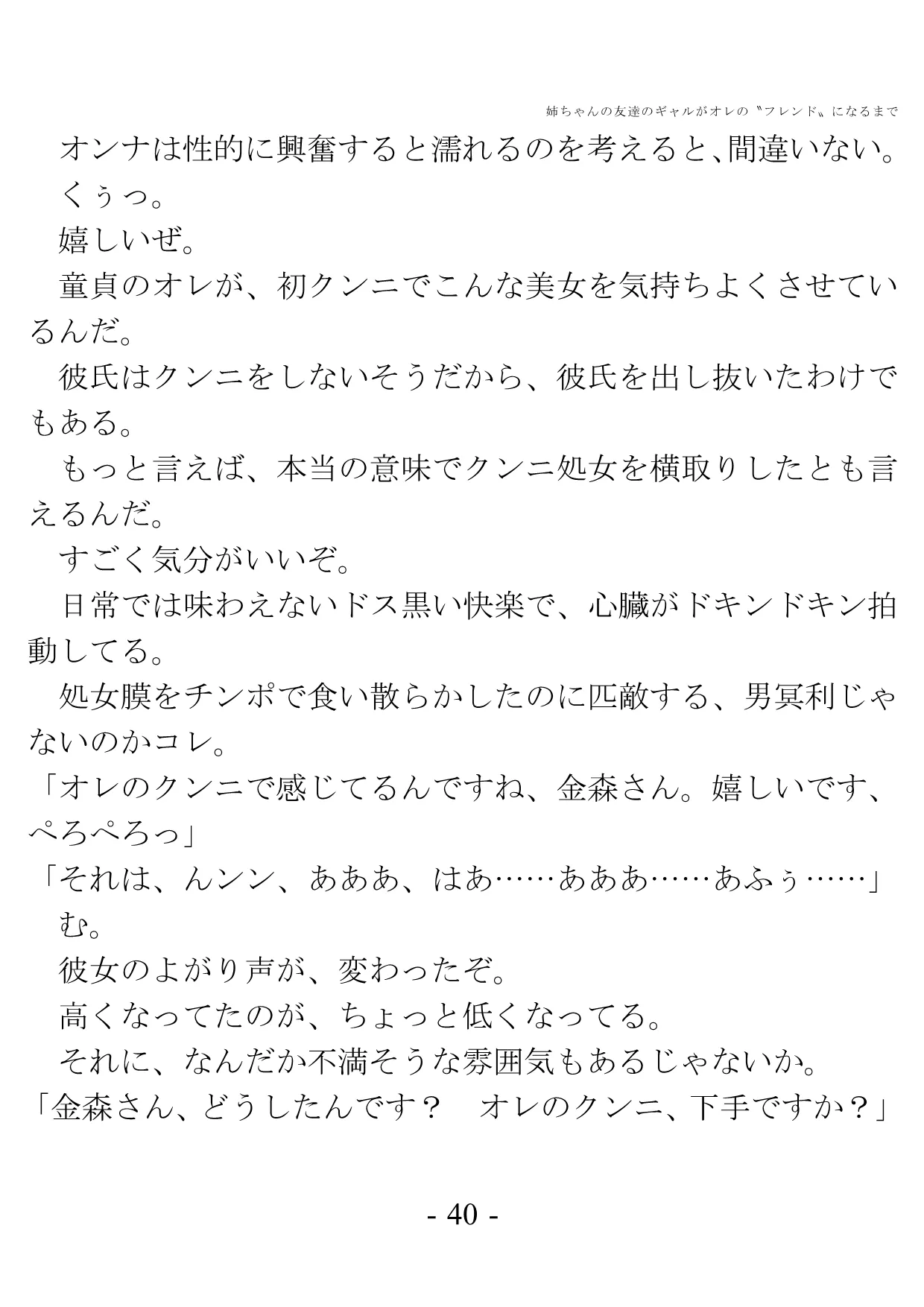 姉ちゃんの友達のギャルがオレの〝フレンド〟になるまで

オンナは性的に興奮すると濡れるのを考えると、間違いない。
くぅっ。
嬉しいぜ。
童貞のオレが、初クンニでこんな美女を気持ちよくさせているんだ。
彼氏はクンニをしないそうだから、彼氏を出し抜いたわけでもある。
もっと言えば、本当の意味でクンニ処女を横取りしたとも言えるんだ。
すごく気分がいいぞ。
日常では味わえないドス黒い快楽で、心臓がドキンドキン拍動してる。
処女膜をチンポで食い散らかしたのに匹敵する、男冥利じゃないのかコレ。
「オレのクンニで感じてるんですね、金森さん。嬉しいです、ぺろぺろっ」
「それは、んンン、あああ、はあ……あああ……あふぅ……」
む。
彼女のよがり声が、変わったぞ。
高くなってたのが、ちょっと低くなってる。
それに、なんだか不満そうな雰囲気もあるじゃないか。
「金森さん、どうしたんです？　オレのクンニ、下手ですか？」

- 40 -